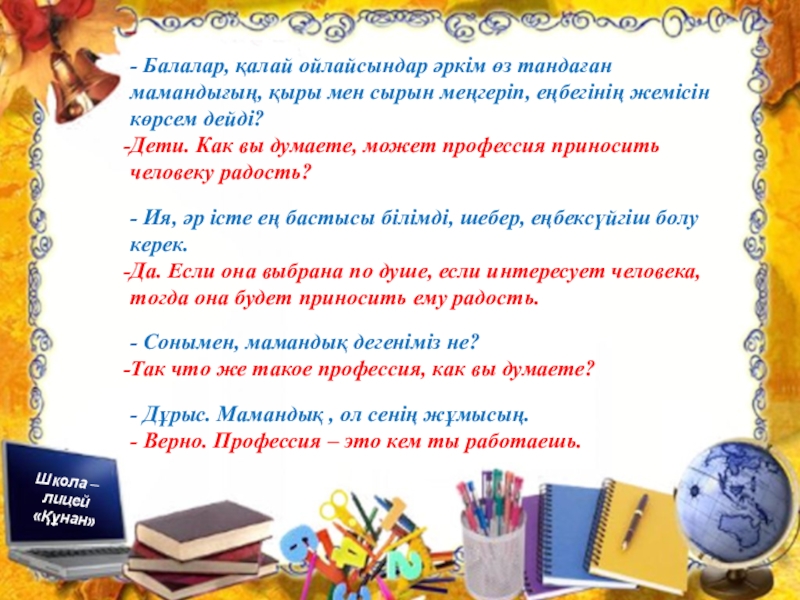 - Балалар, қалай ойлайсындар әркім өз тандаған мамандығың, қыры мен сырын меңгеріп, еңбегінің жемісін көрсем дейді?

-Дети. Как вы думаете, может профессия приносить человеку радость?

- Ия, әр істе ең бастысы білімді, шебер, еңбексүйгіш болу керек.

-Да. Если она выбрана по душе, если интересует человека, тогда она будет приносить ему радость.

- Сонымен, мамандық дегеніміз не?

-Так что же такое профессия, как вы думаете?

- Дұрыс. Мамандық , ол сенің жұмысың.
- Верно. Профессия – это кем ты работаешь.

Школа – лицей «Құнан»